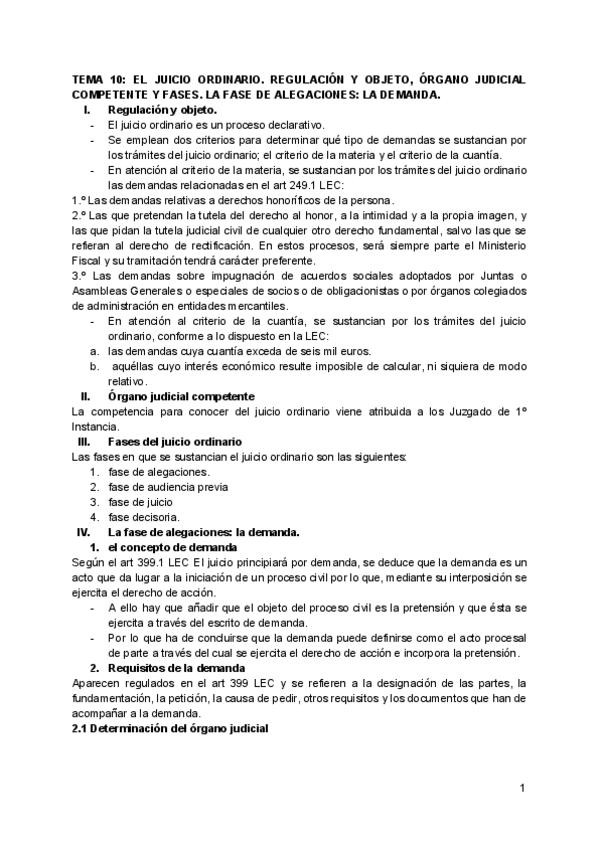 TEMA 10: EL JUICIO ORDINARIO. REGULACIÓN Y OBJETO, ÓRGANO JUDICIAL COMPETENTE Y FASES. LA FASE DE ALEGACIONES: LA DEMANDA.

I. Regulación y objeto.

- El juicio ordinario es un proceso declarativo.
- Se emplean dos criterios para determinar qué tipo de demandas se sustancian por los trámites del juicio ordinario; el criterio de la materia y el criterio de la cuantía.
- En atención al criterio de la materia, se sustancian por los trámites del juicio ordinario las demandas relacionadas en el art 249.1 LEC:

1.º Las demandas relativas a derechos honoríficos de la persona.
2.º Las que pretendan la tutela del derecho al honor, a la intimidad y a la propia imagen, y las que pidan la tutela judicial civil de cualquier otro derecho fundamental, salvo las que se refieran al derecho de rectificación. En estos procesos, será siempre parte el Ministerio Fiscal y su tramitación tendrá carácter preferente.
3.º Las demandas sobre impugnación de acuerdos sociales adoptados por Juntas o Asambleas Generales o especiales de socios o de obligacionistas o por órganos colegiados de administración en entidades mercantiles.

- En atención al criterio de la cuantía, se sustancian por los trámites del juicio ordinario, conforme a lo dispuesto en la LEC:

a. las demandas cuya cuantía exceda de seis mil euros.
b. aquéllas cuyo interés económico resulte imposible de calcular, ni siquiera de modo relativo.

II. Órgano judicial competente

La competencia para conocer del juicio ordinario viene atribuida a los Juzgado de 1º Instancia.

III. Fases del juicio ordinario

Las fases en que se sustancian el juicio ordinario son las siguientes:

1. fase de alegaciones.
2. fase de audiencia previa
3. fase de juicio
4. fase decisoria.

IV. La fase de alegaciones: la demanda.

1. el concepto de demanda

Según el art 399.1 LEC El juicio principiará por demanda, se deduce que la demanda es un acto que da lugar a la iniciación de un proceso civil por lo que, mediante su interposición se ejercita el derecho de acción.

- A ello hay que añadir que el objeto del proceso civil es la pretensión y que ésta se ejercita a través del escrito de demanda.
- Por lo que ha de concluirse que la demanda puede definirse como el acto procesal de parte a través del cual se ejercita el derecho de acción e incorpora la pretensión.

2. Requisitos de la demanda

Aparecen regulados en el art 399 LEC y se refieren a la designación de las partes, la fundamentación, la petición, la causa de pedir, otros requisitos y los documentos que han de acompañar a la demanda.

2.1 Determinación del órgano judicial

1